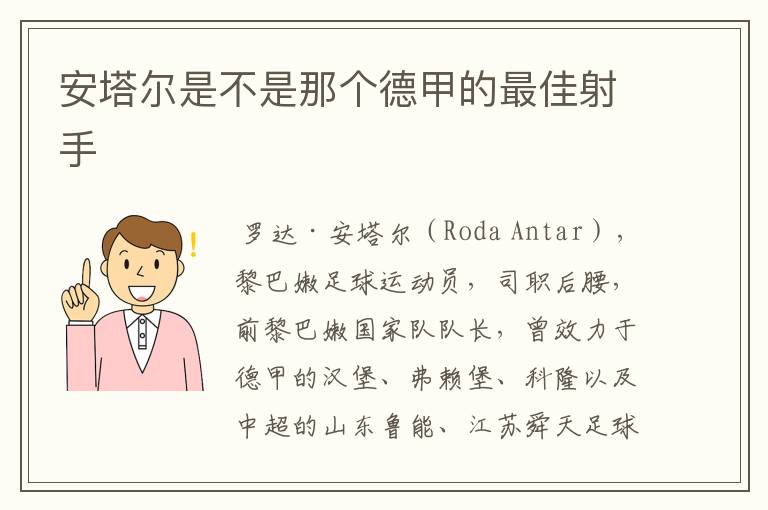 安塔尔是不是那个德甲的最佳射手

罗达·安塔尔（Roda Antar），黎巴嫩足球运动员，司职后腰，前黎巴嫩国家队队长，曾效力于德甲的汉堡、弗赖堡、科隆以及中超的山东鲁能、江苏舜天足球